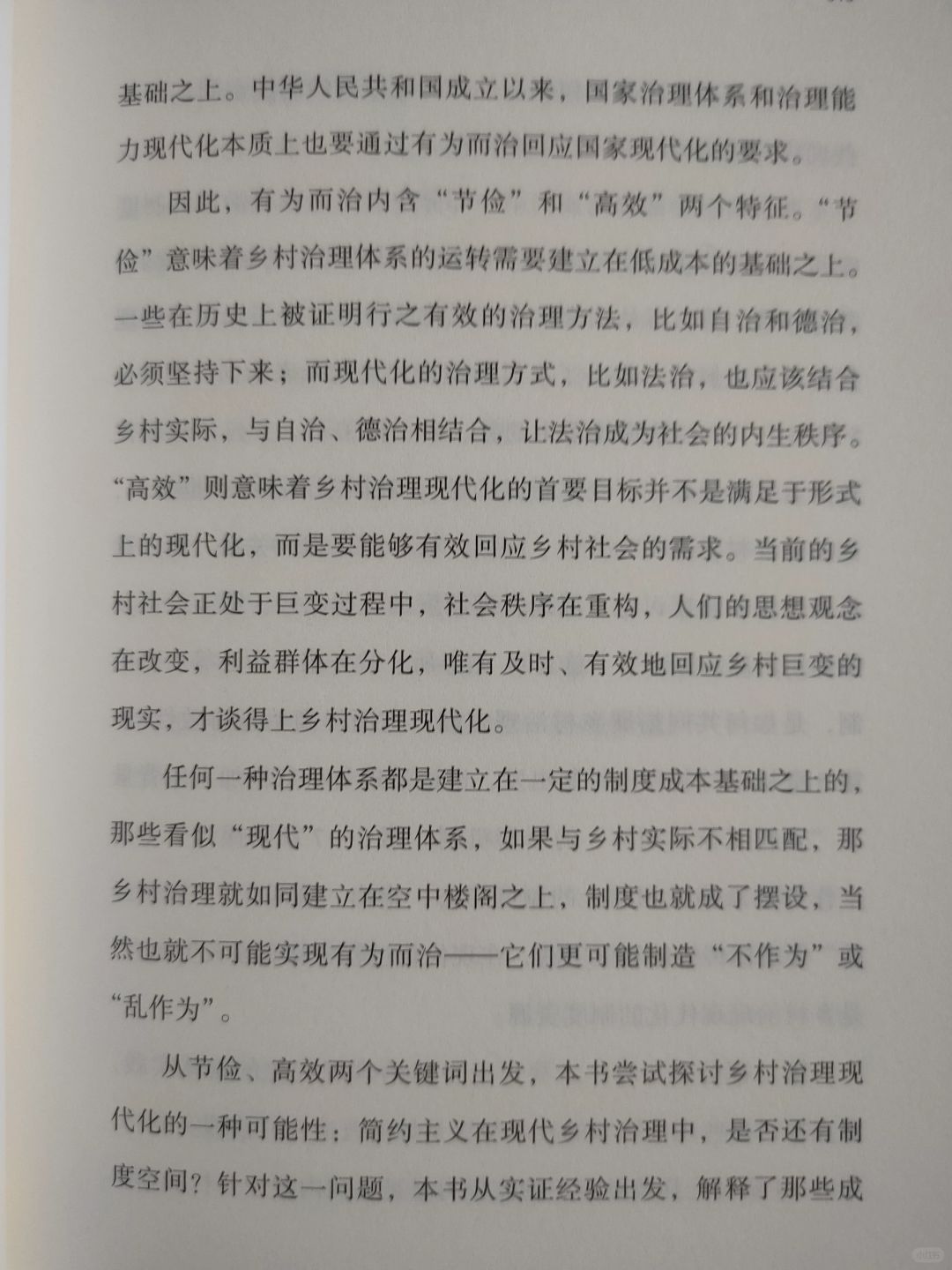 基础之上。中华人民共和国成立以来，国家治理体系和治理能力现代化本质上也要通过有为而治回应国家现代化的要求。

因此，有为而治内含“节俭”和“高效”两个特征。“节俭”意味着乡村治理体系的运转需要建立在低成本的基础之上。一些在历史上被证明行之有效的治理方法，比如自治和德治，必须坚持下来；而现代化的治理方式，比如法治，也应该结合乡村实际，与自治、德治相结合，让法治成为社会的内生秩序。“高效”则意味着乡村治理现代化的首要目标并不是满足于形式上的现代化，而是要能够有效回应乡村社会的需求。当前的乡村社会正处于巨变过程中，社会秩序在重构，人们的思想观念在改变，利益群体在分化，唯有及时、有效地回应乡村巨变的现实，才谈得上乡村治理现代化。

任何一种治理体系都是建立在一定的制度成本基础之上的，那些看似“现代”的治理体系，如果与乡村实际不相匹配，那乡村治理就如同建立在空中楼阁之上，制度也就成了摆设，当然也就不可能实现有为而治——它们更可能制造“不作为”或“乱作为”。

从节俭、高效两个关键词出发，本书尝试探讨乡村治理现代化的一种可能性：简约主义在现代乡村治理中，是否还有制度空间？针对这一问题，本书从实证经验出发，解释了那些成